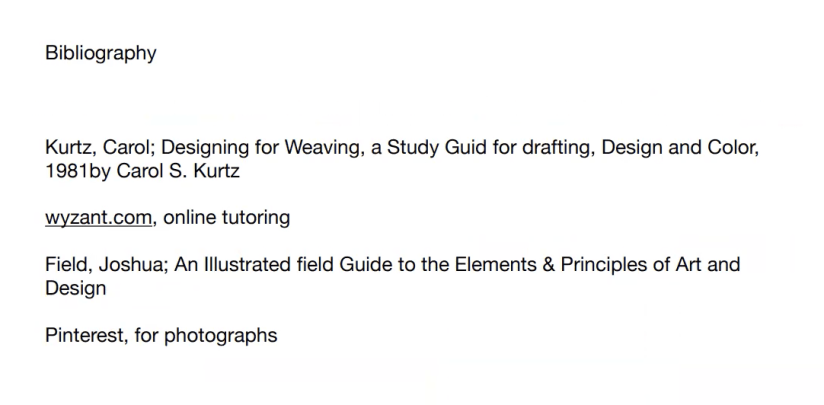 Bibliography

Kurtz, Carol; Designing for Weaving, a Study Guid for drafting, Design and Color, 1981by Carol S. Kurtz

wyzant.com, online tutoring

Field, Joshua; An Illustrated field Guide to the Elements & Principles of Art and Design

Pinterest, for photographs